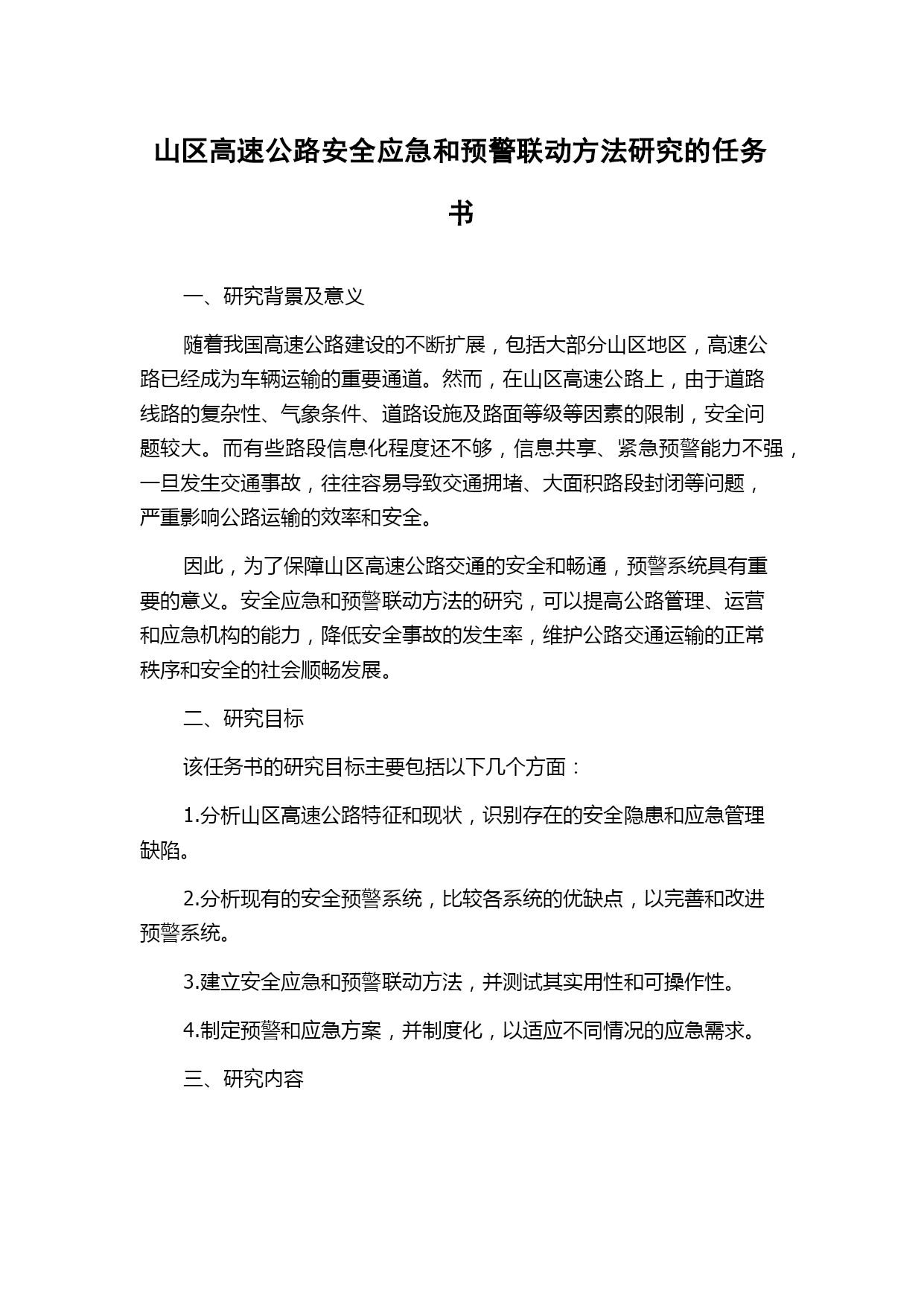 山区高速公路安全应急和预警联动方法研究的任务书

一、研究背景及意义

随着我国高速公路建设的不断扩展，包括大部分山区地区，高速公路已经成为车辆运输的重要通道。然而，在山区高速公路上，由于道路线路的复杂性、气象条件、道路设施及路面等级等因素的限制，安全问题较大。而有些路段信息化程度还不够，信息共享、紧急预警能力不强，一旦发生交通事故，往往容易导致交通拥堵、大面积路段封闭等问题，严重影响公路运输的效率和安全。

因此，为了保障山区高速公路交通的安全和畅通，预警系统具有重要的意义。安全应急和预警联动方法的研究，可以提高公路管理、运营和应急机构的能力，降低安全事故的发生率，维护公路交通运输的正常秩序和安全的社会顺畅发展。

二、研究目标

该任务书的研究目标主要包括以下几个方面：

1.分析山区高速公路特征和现状，识别存在的安全隐患和应急管理缺陷。

2.分析现有的安全预警系统，比较各系统的优缺点，以完善和改进预警系统。

3.建立安全应急和预警联动方法，并测试其实用性和可操作性。

4.制定预警和应急方案，并制度化，以适应不同情况的应急需求。

三、研究内容